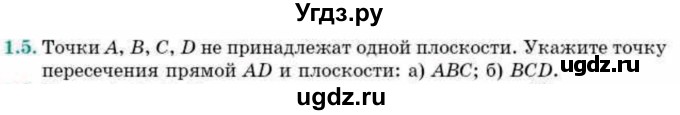 Угдз.ру

1.5. Точки $A$, $B$, $C$, $D$ не принадлежат одной плоскости. Укажите точку пересечения прямой $AD$ и плоскости: а) $ABC$; б) $BCD$. ugdz.ru

ugdz.ru